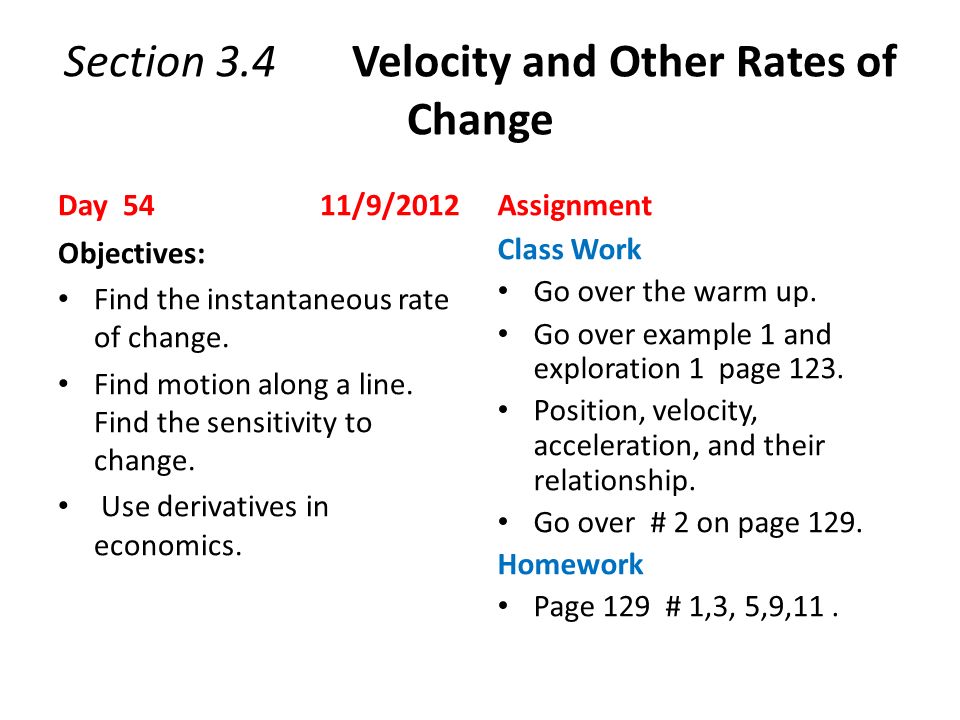 Section 3.4 Velocity and Other Rates of Change

Day 54 11/9/2012

Objectives:
• Find the instantaneous rate of change.
• Find motion along a line. Find the sensitivity to change.
• Use derivatives in economics.

Assignment

Class Work
• Go over the warm up.
• Go over example 1 and exploration 1 page 123.
• Position, velocity, acceleration, and their relationship.
• Go over # 2 on page 129.

Homework
• Page 129 # 1,3, 5,9,11 .